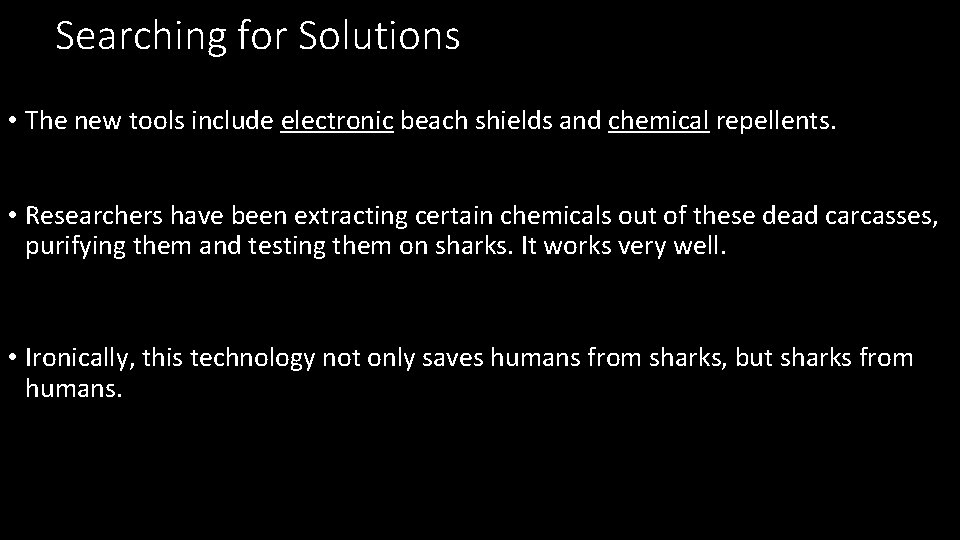 Searching for Solutions

• The new tools include electronic beach shields and chemical repellents.

• Researchers have been extracting certain chemicals out of these dead carcasses, purifying them and testing them on sharks. It works very well.

• Ironically, this technology not only saves humans from sharks, but sharks from humans.